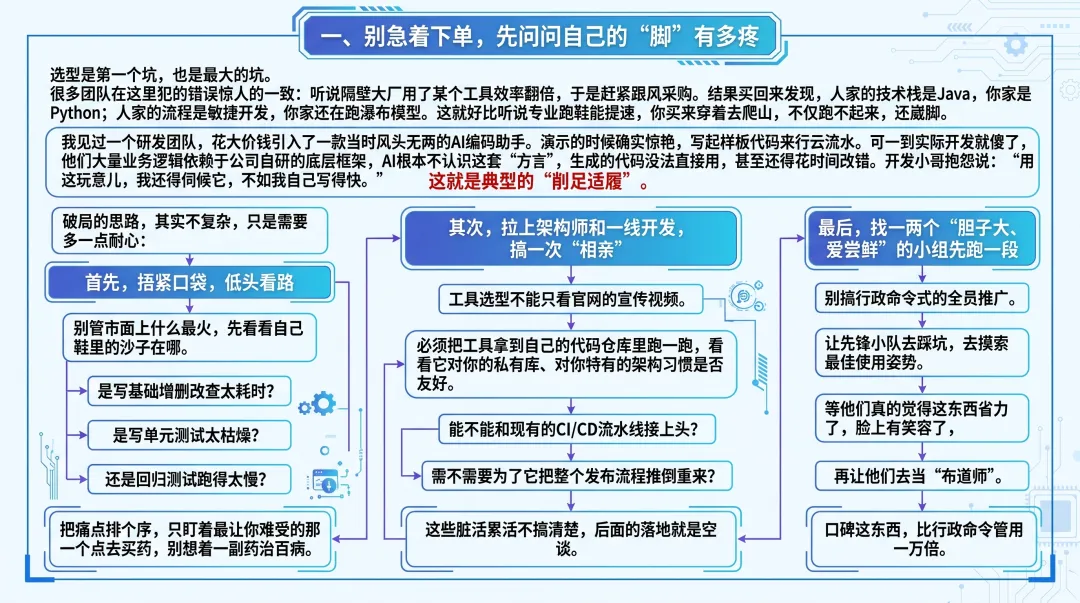 一、别急着下单，先问问自己的“脚”有多疼

选型是第一个坑，也是最大的坑。
很多团队在这里犯的错误惊人的一致：听说隔壁大厂用了某个工具效率翻倍，于是赶紧跟风采购。结果买回来发现，人家的技术栈是Java，你家是Python；人家的流程是敏捷开发，你家还在跑瀑布模型。这就好比听说专业跑鞋能提速，你买来穿着去爬山，不仅跑不起来，还崴脚。

我见过一个研发团队，花大价钱引入了一款当时风头无两的AI编码助手。演示的时候确实惊艳，写起样板代码来行云流水。可一到实际开发就傻了，他们大量业务逻辑依赖于公司自研的底层框架，AI根本不认识这套“方言”，生成的代码没法直接用，甚至还得花时间改错。开发小哥抱怨说：“用这玩意儿，我还得伺候它，不如我自己写得快。” 这就是典型的“削足适履”。

破局的思路，其实不复杂，只是需要多一点耐心：

首先，捂紧口袋，低头看路

别管市面上什么最火，先看看自己鞋里的沙子在哪。

是写基础增删改查太耗时？

是写单元测试太枯燥？

还是回归测试跑得太慢？

把痛点排个序，只盯着最让你难受的那一个点去买药，别想着一副药治百病。

其次，拉上架构师和一线开发，搞一次“相亲”

工具选型不能只看官网的宣传视频。

必须把工具拿到自己的代码仓库里跑一跑，看看它对你的私有库、对你特有的架构习惯是否友好。

能不能和现有的CI/CD流水线接上头？

需不需要为了它把整个发布流程推倒重来？

这些脏活累活不搞清楚，后面的落地就是空谈。

最后，找一两个“胆子大、爱尝鲜”的小组先跑一段

别搞行政命令式的全员推广。

让先锋小队去踩坑，去摸索最佳使用姿势。

等他们真的觉得这东西省力了，脸上有笑容了，

再让他们去当“布道师”。

口碑这东西，比行政命令管用一万倍。